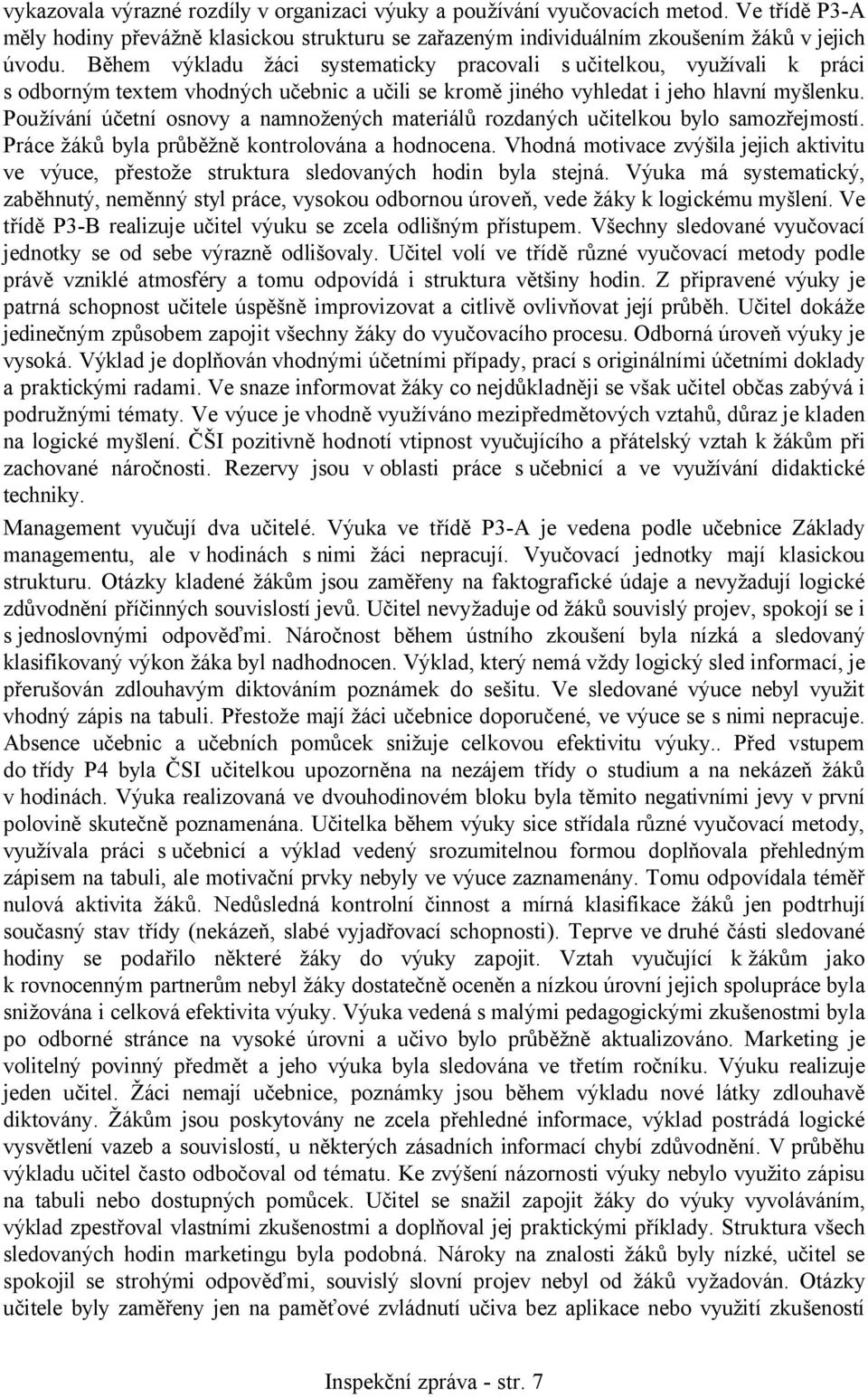 vykazovala výrazné rozdíly v organizaci výuky a používání vyučovacích metod. Ve třídě P3-A měly hodiny převážně klasickou strukturu se zařazeným individuálním zkoušením žáků v jejich úvodu. Během výkladu žáci systematicky pracovali s učitelkou, využívali k práci s odborným textem vhodných učebnic a učili se kromě jiného vyhledat i jeho hlavní myšlenku. Používání účetní osnovy a namnožených materiálů rozdaných učitelkou bylo samozřejmostí. Práce žáků byla průběžně kontrolována a hodnocena. Vhodná motivace zvýšila jejich aktivitu ve výuce, přestože struktura sledovaných hodin byla stejná. Výuka má systematický, zaběhnutý, neměnný styl práce, vysokou odbornou úroveň, vede žáky k logickému myšlení. Ve třídě P3-B realizuje učitel výuku se zcela odlišným přístupem. Všechny sledované vyučovací jednotky se od sebe výrazně odlišovaly. Učitel volí ve třídě různé vyučovací metody podle právě vzniklé atmosféry a tomu odpovídá i struktura většiny hodin. Z připravené výuky je patrná schopnost učitele úspěšně improvizovat a citlivě ovlivňovat její průběh. Učitel dokáže jedinečným způsobem zapojit všechny žáky do vyučovacího procesu. Odborná úroveň výuky je vysoká. Výklad je doplňován vhodnými účetními případy, prací s originálními účetními doklady a praktickými radami. Ve snaze informovat žáky co nejdůkladněji se však učitel občas zabývá i podružnými tématy. Ve výuce je vhodně využíváno mezipředmětových vztahů, důraz je kladen na logické myšlení. ČŠI pozitivně hodnotí vtipnost vyučujícího a přátelský vztah k žákům při zachované náročnosti. Rezervy jsou v oblasti práce s učebnicí a ve využívání didaktické techniky.

Management vyučují dva učitelé. Výuka ve třídě P3-A je vedena podle učebnice Základy managementu, ale v hodinách s nimi žáci nepracují. Vyučovací jednotky mají klasickou strukturu. Otázky kladené žákům jsou zaměřeny na faktografické údaje a nevyžadují logické zdůvodnění příčinných souvislostí jevů. Učitel nevyžaduje od žáků souvislý projev, spokojí se i s jednoslovnými odpověďmi. Náročnost během ústního zkoušení byla nízká a sledovaný klasifikovaný výkon žáka byl nadhodnocen. Výklad, který nemá vždy logický sled informací, je přerušován zdlouhavým diktováním poznámek do sešitu. Ve sledované výuce nebyl využit vhodný zápis na tabuli. Přestože mají žáci učebnice doporučené, ve výuce se s nimi nepracuje. Absence učebnic a učebních pomůcek snižuje celkovou efektivitu výuky.. Před vstupem do třídy P4 byla ČSI učitelkou upozorněna na nezájem třídy o studium a na nekázeň žáků v hodinách. Výuka realizovaná ve dvouhodinovém bloku byla těmito negativními jevy v první polovině skutečně poznamenána. Učitelka během výuky sice střídala různé vyučovací metody, využívala práci s učebnicí a výklad vedený srozumitelnou formou doplňovala přehledným zápisem na tabuli, ale motivační prvky nebyly ve výuce zaznamenány. Tomu odpovídala téměř nulová aktivita žáků. Nedůsledná kontrolní činnost a mírná klasifikace žáků jen podtrhují současný stav třídy (nekázeň, slabé vyjadřovací schopnosti). Teprve ve druhé části sledované hodiny se podařilo některé žáky do výuky zapojit. Vztah vyučující k žákům jako k rovnocenným partnerům nebyl žáky dostatečně oceněn a nízkou úrovní jejich spolupráce byla snižována i celková efektivita výuky. Výuka vedená s malými pedagogickými zkušenostmi byla po odborné stránce na vysoké úrovni a učivo bylo průběžně aktualizováno. Marketing je volitelný povinný předmět a jeho výuka byla sledována ve třetím ročníku. Výuku realizuje jeden učitel. Žáci nemají učebnice, poznámky jsou během výkladu nové látky zdlouhavě diktovány. Žákům jsou poskytovány ne zcela přehledné informace, výklad postrádá logické vysvětlení vazeb a souvislostí, u některých zásadních informací chybí zdůvodnění. V průběhu výkladu učitel často odbočoval od tématu. Ke zvýšení názornosti výuky nebylo využito zápisu na tabuli nebo dostupných pomůcek. Učitel se snažil zapojit žáky do výuky vyvoláváním, výklad zpestřoval vlastními zkušenostmi a doplňoval jej praktickými příklady. Struktura všech sledovaných hodin marketingu byla podobná. Nároky na znalosti žáků byly nízké, učitel se spokojil se strohými odpověďmi, souvislý slovní projev nebyl od žáků vyžadován. Otázky učitele byly zaměřeny jen na paměťové zvládnutí učiva bez aplikace nebo využití zkušeností

Inspekční zpráva - str. 7